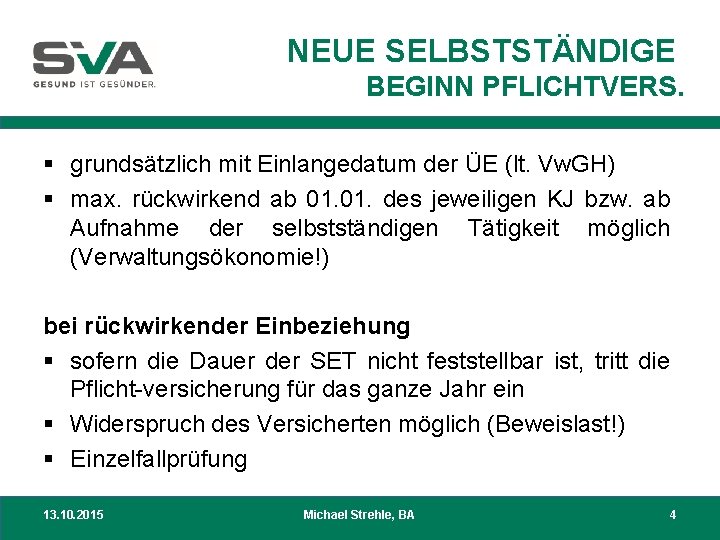 SVA
GESUND IST GESÜNDER.

NEUE SELBSTSTÄNDIGE
BEGINN PFLICHTVERS.

▪ grundsätzlich mit Einlangedatum der ÜE (lt. VwGH)
▪ max. rückwirkend ab 01.01. des jeweiligen KJ bzw. ab Aufnahme der selbstständigen Tätigkeit möglich (Verwaltungsökonomie!)

bei rückwirkender Einbeziehung
▪ sofern die Dauer der SET nicht feststellbar ist, tritt die Pflicht-versicherung für das ganze Jahr ein
▪ Widerspruch des Versicherten möglich (Beweislast!)
▪ Einzelfallprüfung

13.10.2015 Michael Strehle, BA 4